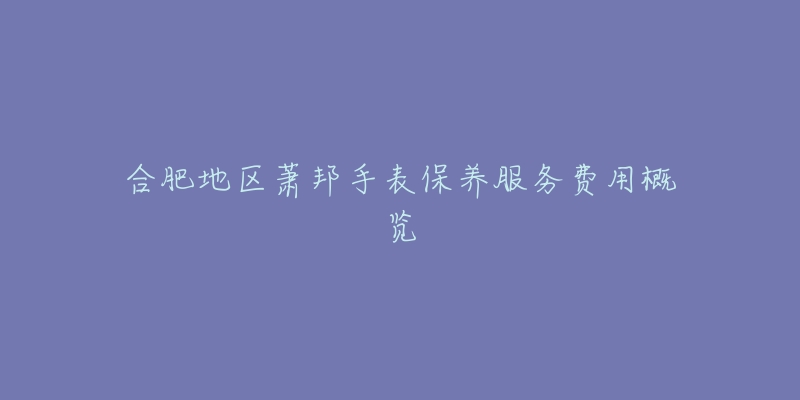 合肥地区萧邦手表保养服务费用概览